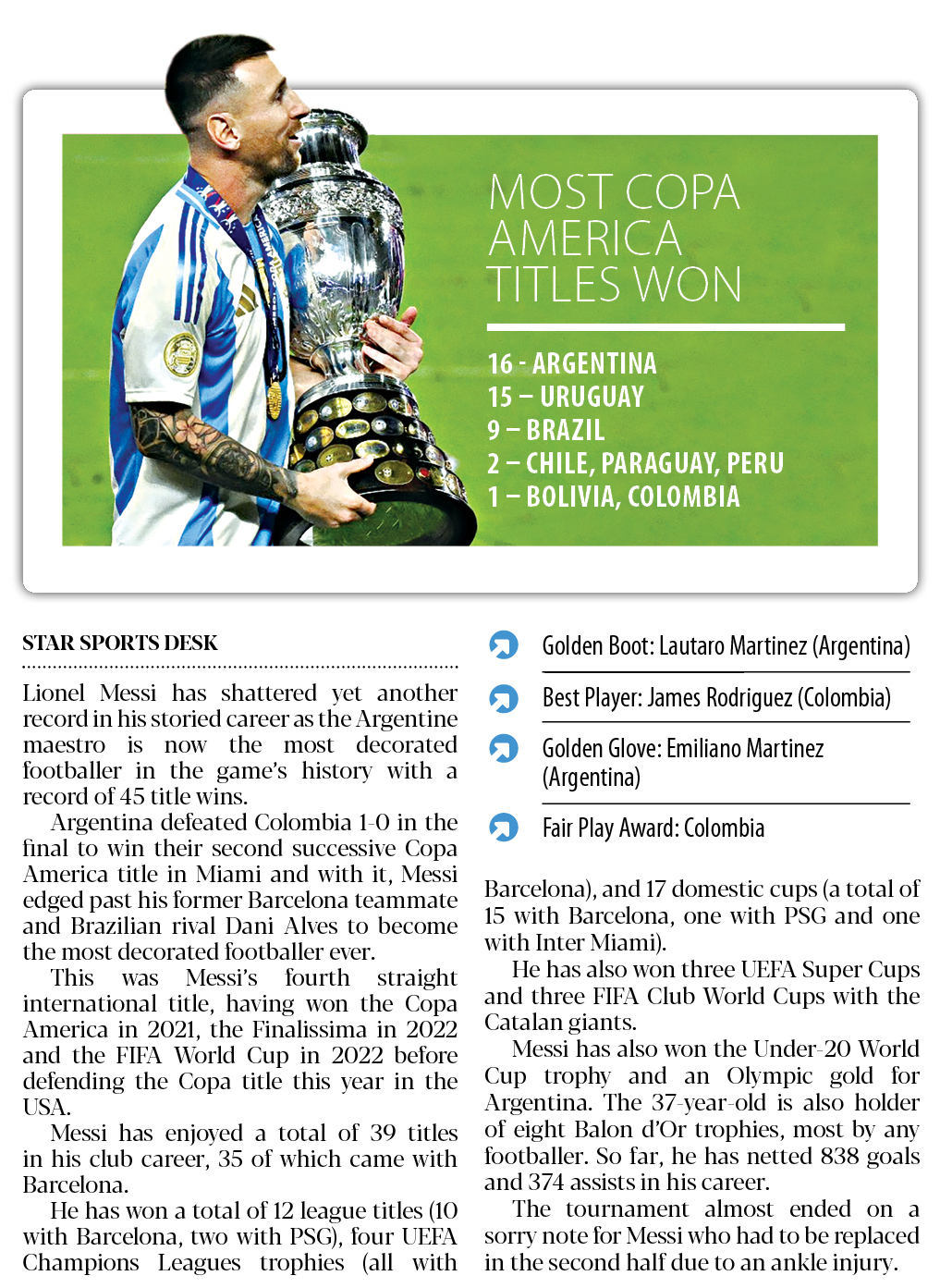 MOST COPA AMERICA TITLES WON

16 - ARGENTINA
15 – URUGUAY
9 – BRAZIL
2 – CHILE, PARAGUAY, PERU
1 – BOLIVIA, COLOMBIA

STAR SPORTS DESK

Lionel Messi has shattered yet another record in his storied career as the Argentine maestro is now the most decorated footballer in the game's history with a record of 45 title wins.

Argentina defeated Colombia 1-0 in the final to win their second successive Copa America title in Miami and with it, Messi edged past his former Barcelona teammate and Brazilian rival Dani Alves to become the most decorated footballer ever.

This was Messi's fourth straight international title, having won the Copa America in 2021, the Finalissima in 2022 and the FIFA World Cup in 2022 before defending the Copa title this year in the USA.

Messi has enjoyed a total of 39 titles in his club career, 35 of which came with Barcelona.

He has won a total of 12 league titles (10 with Barcelona, two with PSG), four UEFA Champions Leagues trophies (all with

Golden Boot: Lautaro Martinez (Argentina)

Best Player: James Rodriguez (Colombia)

Golden Glove: Emiliano Martinez (Argentina)

Fair Play Award: Colombia

Barcelona), and 17 domestic cups (a total of 15 with Barcelona, one with PSG and one with Inter Miami).

He has also won three UEFA Super Cups and three FIFA Club World Cups with the Catalan giants.

Messi has also won the Under-20 World Cup trophy and an Olympic gold for Argentina. The 37-year-old is also holder of eight Balon d'Or trophies, most by any footballer. So far, he has netted 838 goals and 374 assists in his career.

The tournament almost ended on a sorry note for Messi who had to be replaced in the second half due to an ankle injury.